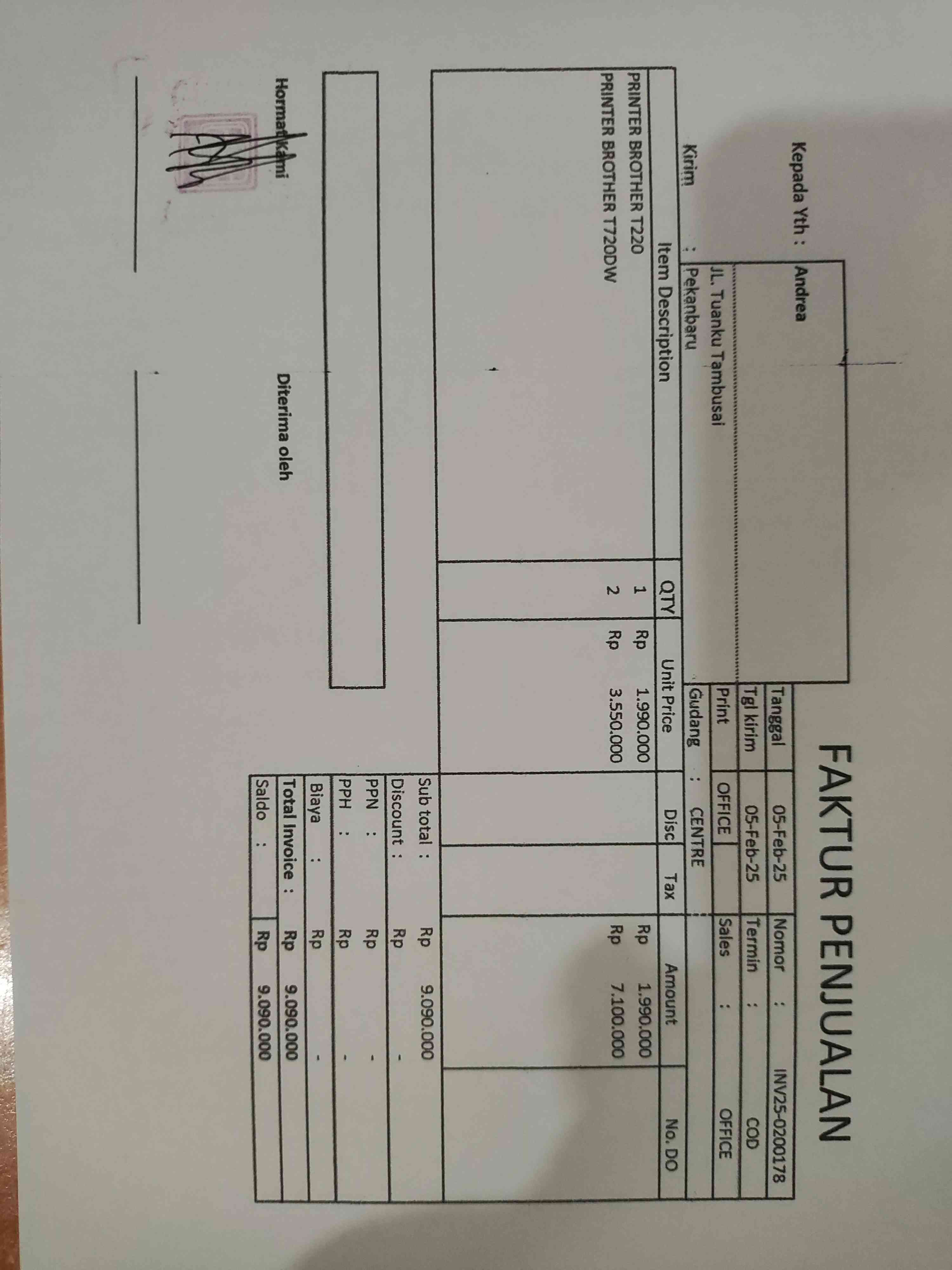 FAKTUR PENJUALAN

Kepada Yth : Andrea

JL. Tuanku Tambusai

Kirim : Pekanbaru

Tanggal 05-Feb-25
Nomor : INV25-0200178
Tgl kirim 05-Feb-25
Termin : COD
Print OFFICE
Sales : OFFICE
Gudang : CENTRE

| Item Description | QTY | Unit Price | Disc | Tax | Amount | No. DO |
|---|---|---|---|---|---|---|
| PRINTER BROTHER T220 | 1 | Rp 1.990.000 | | | Rp 1.990.000 | |
| PRINTER BROTHER T720DW | 2 | Rp 3.550.000 | | | Rp 7.100.000 | |

Sub total : Rp 9.090.000
Discount : Rp -
PPN : Rp -
PPH : Rp -
Biaya : Rp -
Total Invoice : Rp 9.090.000
Saldo : Rp 9.090.000

Hormat Kami

Diterima oleh